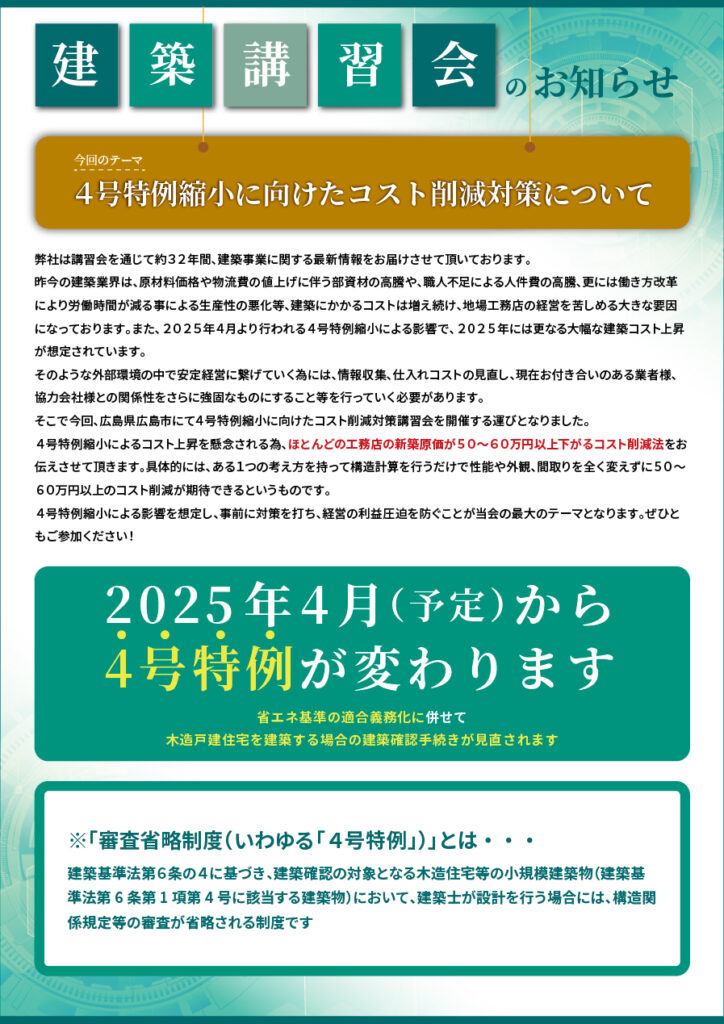 建築講習会のお知らせ

今回のテーマ
4号特例縮小に向けたコスト削減対策について

弊社は講習会を通じて約32年間、建築事業に関する最新情報をお届けさせて頂いております。
昨今の建築業界は、原材料価格や物流費の値上げに伴う部資材の高騰や、職人不足による人件費の高騰、更には働き方改革により労働時間が減る事による生産性の悪化等、建築にかかるコストは増え続け、地場工務店の経営を苦しめる大きな要因になっております。また、2025年4月より行われる4号特例縮小による影響で、2025年には更なる大幅な建築コスト上昇が想定されています。
そのような外部環境の中で安定経営に繋げていく為には、情報収集、仕入れコストの見直し、現在お付き合いのある業者様、協力会社様との関係性をさらに強固なものにすること等を行っていく必要があります。
そこで今回、広島県広島市にて4号特例縮小に向けたコスト削減対策講習会を開催する運びとなりました。
4号特例縮小によるコスト上昇を懸念される為、ほとんどの工務店の新築原価が50～60万円以上下がるコスト削減法をお伝えさせて頂きます。具体的には、ある1つの考え方を持って構造計算を行うだけで性能や外観、間取りを全く変えずに50～60万円以上のコスト削減が期待できるというものです。
4号特例縮小による影響を想定し、事前に対策を打ち、経営の利益圧迫を防ぐことが当会の最大のテーマとなります。ぜひともご参加ください！

2025年4月（予定）から
4号特例が変わります

省エネ基準の適合義務化に併せて
木造戸建住宅を建築する場合の建築確認手続きが見直されます

※「審査省略制度（いわゆる「4号特例」）」とは・・・
建築基準法第6条の4に基づき、建築確認の対象となる木造住宅等の小規模建築物（建築基準法第6条第1項第4号に該当する建築物）において、建築士が設計を行う場合には、構造関係規定等の審査が省略される制度です